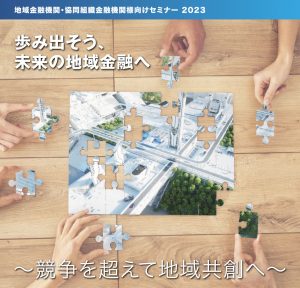 地域金融機関・協同組織金融機関様向けセミナー 2023

歩み出そう、
未来の地域金融へ

～競争を超えて地域共創へ～